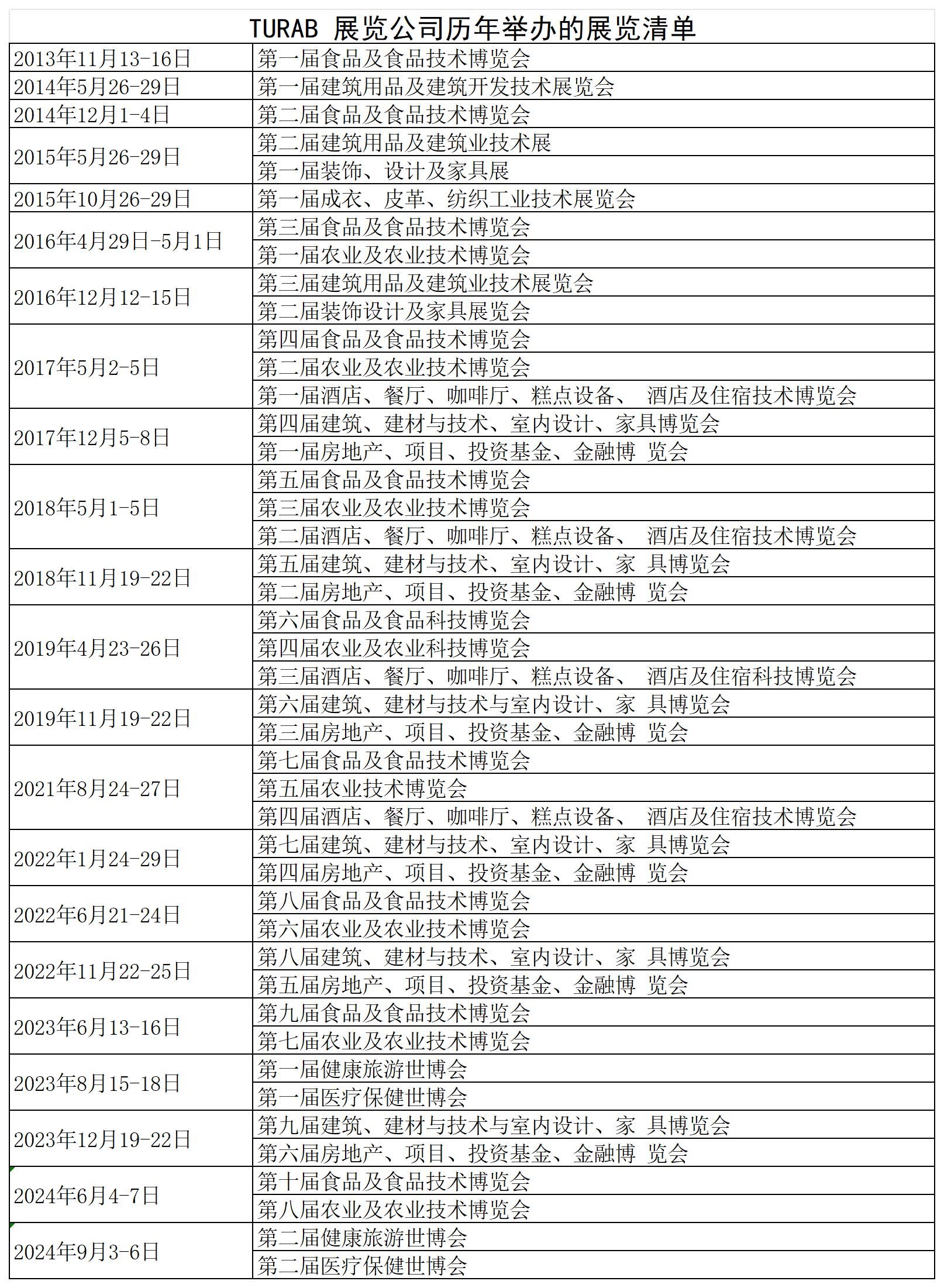 TURAB 展览公司历年举办的展览清单

| | |
|---|---|
| 2013年11月13-16日 | 第一届食品及食品技术博览会 |
| 2014年5月26-29日 | 第一届建筑用品及建筑开发技术展览会 |
| 2014年12月1-4日 | 第二届食品及食品技术博览会 |
| 2015年5月26-29日 | 第二届建筑用品及建筑业技术展 |
| | 第一届装饰、设计及家具展 |
| 2015年10月26-29日 | 第一届成衣、皮革、纺织工业技术展览会 |
| 2016年4月29日-5月1日 | 第三届食品及食品技术博览会 |
| | 第一届农业及农业技术博览会 |
| 2016年12月12-15日 | 第三届建筑用品及建筑业技术展览会 |
| | 第二届装饰设计及家具展览会 |
| 2017年5月2-5日 | 第四届食品及食品技术博览会 |
| | 第二届农业及农业技术博览会 |
| | 第一届酒店、餐厅、咖啡厅、糕点设备、 酒店及住宿技术博览会 |
| 2017年12月5-8日 | 第四届建筑、建材与技术、室内设计、家具博览会 |
| | 第一届房地产、项目、投资基金、金融博 览会 |
| 2018年5月1-5日 | 第五届食品及食品技术博览会 |
| | 第三届农业及农业技术博览会 |
| | 第二届酒店、餐厅、咖啡厅、糕点设备、 酒店及住宿技术博览会 |
| 2018年11月19-22日 | 第五届建筑、建材与技术、室内设计、家 具博览会 |
| | 第二届房地产、项目、投资基金、金融博 览会 |
| 2019年4月23-26日 | 第六届食品及食品科技博览会 |
| | 第四届农业及农业科技博览会 |
| | 第三届酒店、餐厅、咖啡厅、糕点设备、 酒店及住宿科技博览会 |
| 2019年11月19-22日 | 第六届建筑、建材与技术与室内设计、家 具博览会 |
| | 第三届房地产、项目、投资基金、金融博 览会 |
| 2021年8月24-27日 | 第七届食品及食品技术博览会 |
| | 第五届农业技术博览会 |
| | 第四届酒店、餐厅、咖啡厅、糕点设备、 酒店及住宿技术博览会 |
| 2022年1月24-29日 | 第七届建筑、建材与技术、室内设计、家 具博览会 |
| | 第四届房地产、项目、投资基金、金融博 览会 |
| 2022年6月21-24日 | 第八届食品及食品技术博览会 |
| | 第六届农业及农业技术博览会 |
| 2022年11月22-25日 | 第八届建筑、建材与技术、室内设计、家 具博览会 |
| | 第五届房地产、项目、投资基金、金融博 览会 |
| 2023年6月13-16日 | 第九届食品及食品技术博览会 |
| | 第七届农业及农业技术博览会 |
| 2023年8月15-18日 | 第一届健康旅游世博会 |
| | 第一届医疗保健世博会 |
| 2023年12月19-22日 | 第九届建筑、建材与技术与室内设计、家 具博览会 |
| | 第六届房地产、项目、投资基金、金融博 览会 |
| 2024年6月4-7日 | 第十届食品及食品技术博览会 |
| | 第八届农业及农业技术博览会 |
| 2024年9月3-6日 | 第二届健康旅游世博会 |
| | 第二届医疗保健世博会 |